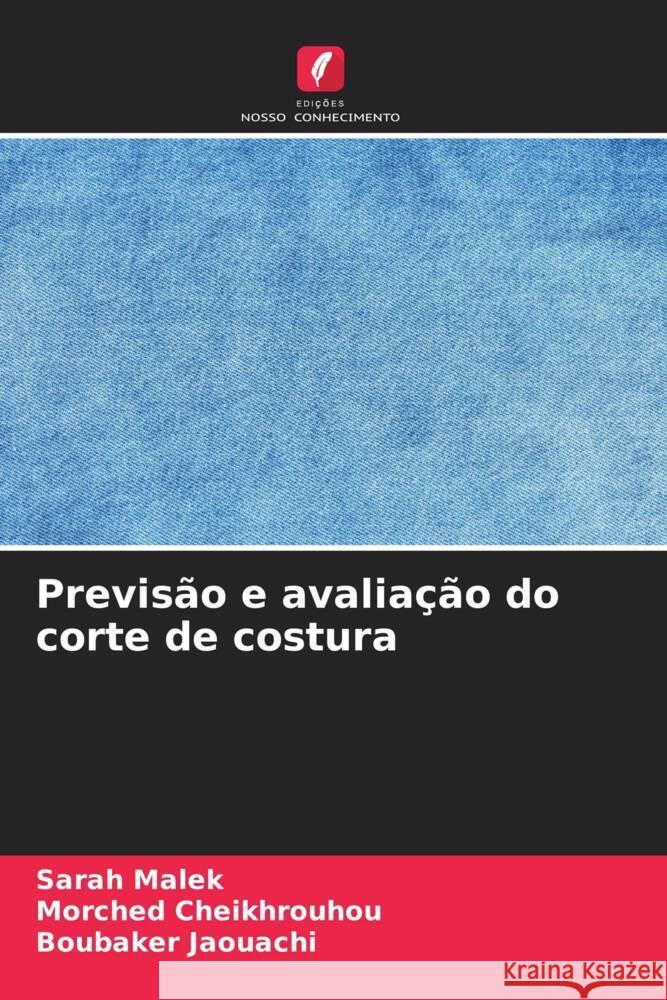 EDIÇÕES
NOSSO CONHECIMENTO

Previsão e avaliação do corte de costura

Sarah Malek
Morched Cheikhrouhou
Boubaker Jaouachi